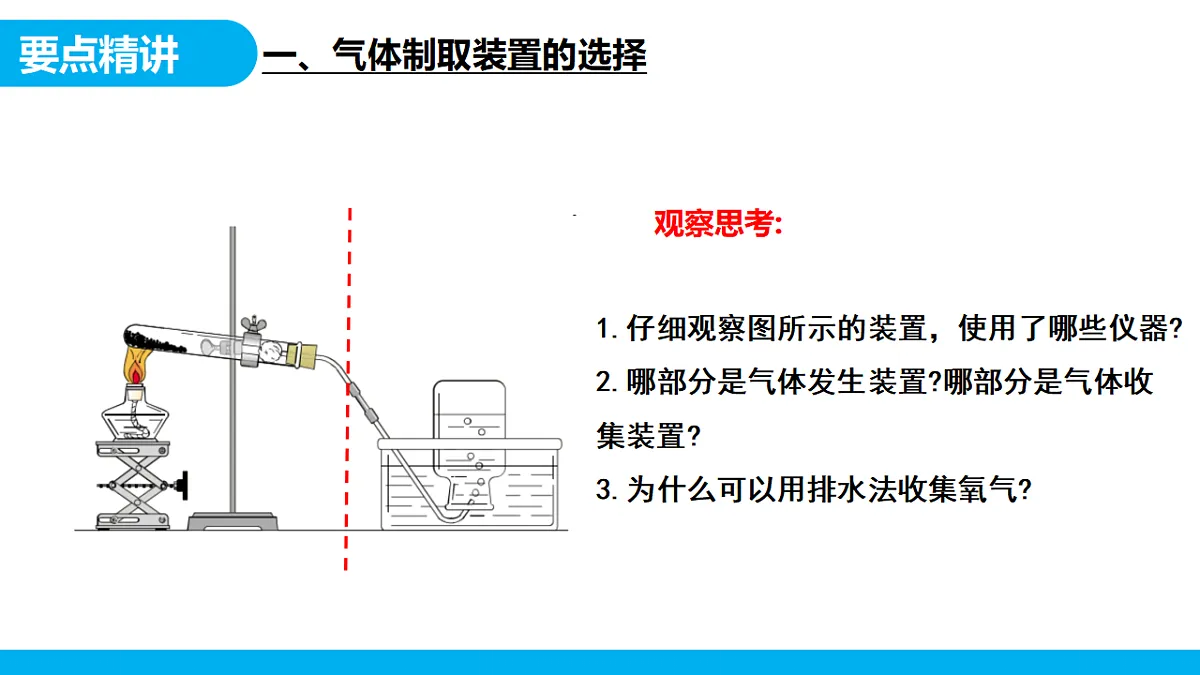 要点精讲

一、气体制取装置的选择

观察思考:

1. 仔细观察图所示的装置，使用了哪些仪器?

2. 哪部分是气体发生装置?哪部分是气体收集装置?

3. 为什么可以用排水法收集氧气?